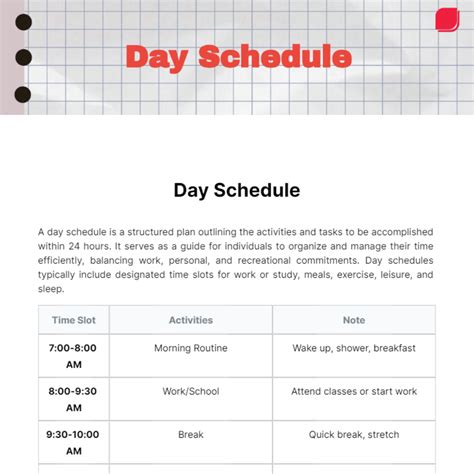 Day Schedule

Day Schedule

A day schedule is a structured plan outlining the activities and tasks to be accomplished within 24 hours. It serves as a guide for individuals to organize and manage their time efficiently, balancing work, personal, and recreational commitments. Day schedules typically include designated time slots for work or study, meals, exercise, leisure, and sleep.

| Time Slot | Activities | Note |
|---|---|---|
| 7:00-8:00 AM | Morning Routine | Wake up, shower, breakfast |
| 8:00-9:30 AM | Work/School | Attend classes or start work |
| 9:30-10:00 AM | Break | Quick break, stretch |